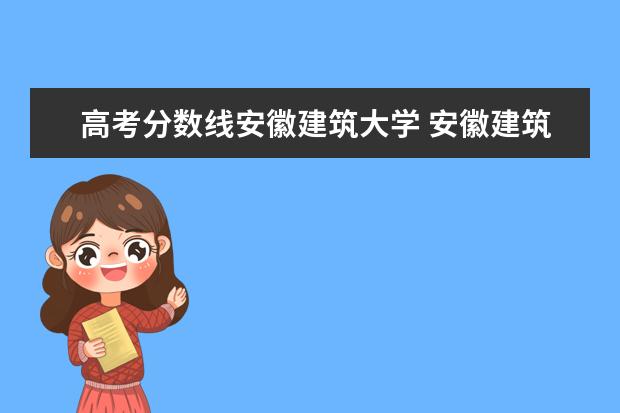 高考分数线安徽建筑大学 安徽建筑